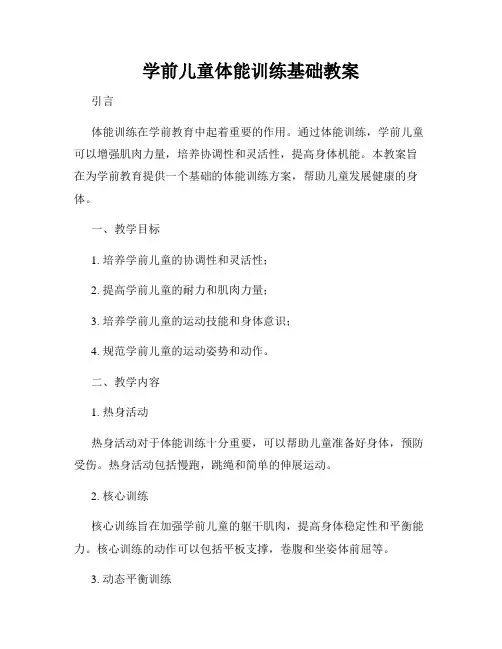 学前儿童体能训练基础教案

引言

体能训练在学前教育中起着重要的作用。通过体能训练，学前儿童可以增强肌肉力量，培养协调性和灵活性，提高身体机能。本教案旨在为学前教育提供一个基础的体能训练方案，帮助儿童发展健康的身体。

一、教学目标

1. 培养学前儿童的协调性和灵活性；

2. 提高学前儿童的耐力和肌肉力量；

3. 培养学前儿童的运动技能和身体意识；

4. 规范学前儿童的运动姿势和动作。

二、教学内容

1. 热身活动

热身活动对于体能训练十分重要，可以帮助儿童准备好身体，预防受伤。热身活动包括慢跑，跳绳和简单的伸展运动。

2. 核心训练

核心训练旨在加强学前儿童的躯干肌肉，提高身体稳定性和平衡能力。核心训练的动作可以包括平板支撑，卷腹和坐姿体前屈等。

3. 动态平衡训练